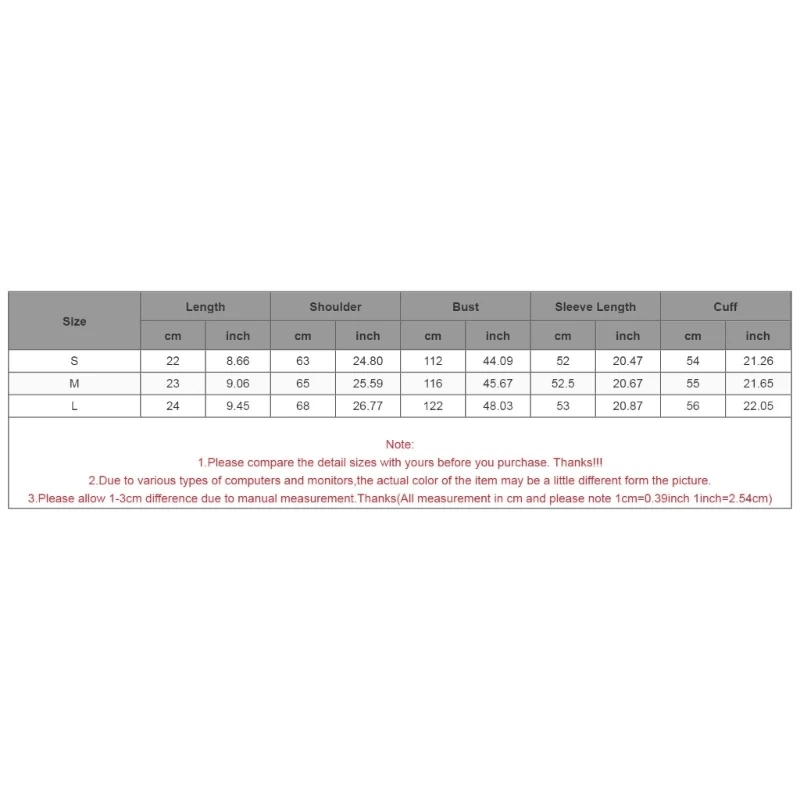 | Size | Length | | Shoulder | | Bust | | Sleeve Length | | Cuff | |
|---|---|---|---|---|---|---|---|---|---|---|
| | cm | inch | cm | inch | cm | inch | cm | inch | cm | inch |
| S | 22 | 8.66 | 63 | 24.80 | 112 | 44.09 | 52 | 20.47 | 54 | 21.26 |
| M | 23 | 9.06 | 65 | 25.59 | 116 | 45.67 | 52.5 | 20.67 | 55 | 21.65 |
| L | 24 | 9.45 | 68 | 26.77 | 122 | 48.03 | 53 | 20.87 | 56 | 22.05 |

Note:
1.Please compare the detail sizes with yours before you purchase. Thanks!!!
2.Due to various types of computers and monitors,the actual color of the item may be a little different form the picture.
3.Please allow 1-3cm difference due to manual measurement.Thanks(All measurement in cm and please note 1cm=0.39inch 1inch=2.54cm)